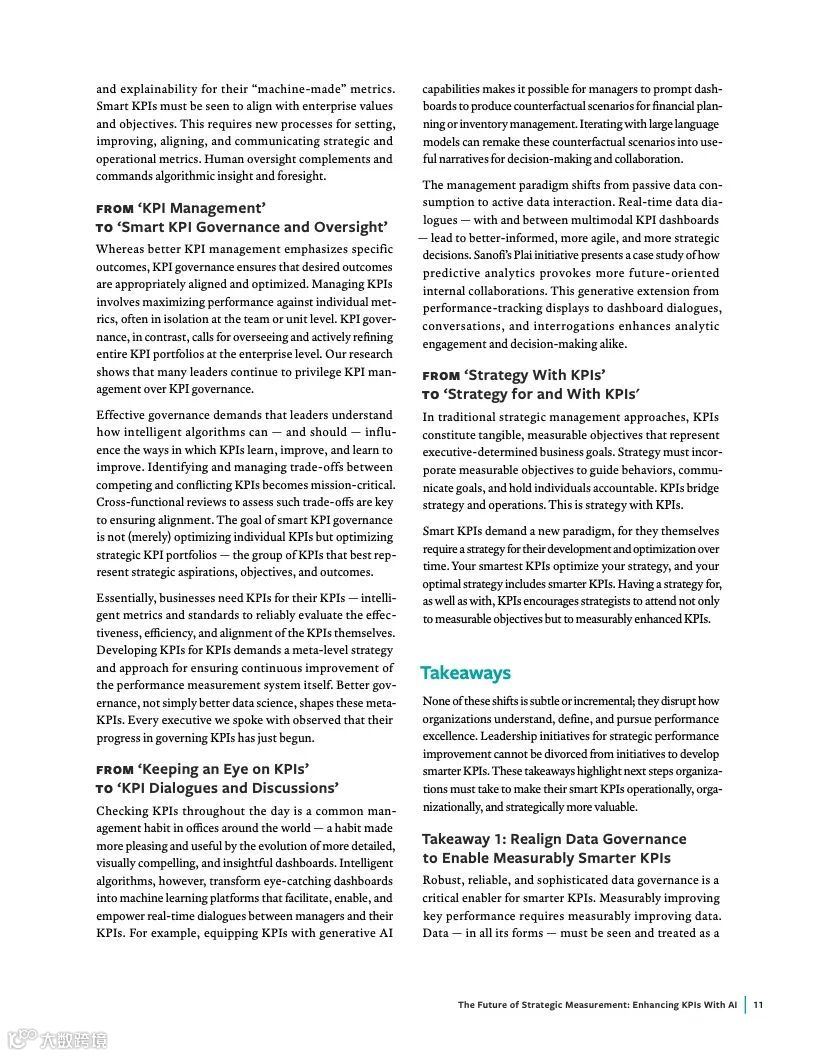 and explainability for their "machine-made" metrics. Smart KPIs must be seen to align with enterprise values and objectives. This requires new processes for setting, improving, aligning, and communicating strategic and operational metrics. Human oversight complements and commands algorithmic insight and foresight.

FROM 'KPI Management'
TO 'Smart KPI Governance and Oversight'

Whereas better KPI management emphasizes specific outcomes, KPI governance ensures that desired outcomes are appropriately aligned and optimized. Managing KPIs involves maximizing performance against individual metrics, often in isolation at the team or unit level. KPI governance, in contrast, calls for overseeing and actively refining entire KPI portfolios at the enterprise level. Our research shows that many leaders continue to privilege KPI management over KPI governance.

Effective governance demands that leaders understand how intelligent algorithms can — and should — influence the ways in which KPIs learn, improve, and learn to improve. Identifying and managing trade-offs between competing and conflicting KPIs becomes mission-critical. Cross-functional reviews to assess such trade-offs are key to ensuring alignment. The goal of smart KPI governance is not (merely) optimizing individual KPIs but optimizing strategic KPI portfolios — the group of KPIs that best represent strategic aspirations, objectives, and outcomes.

Essentially, businesses need KPIs for their KPIs — intelligent metrics and standards to reliably evaluate the effectiveness, efficiency, and alignment of the KPIs themselves. Developing KPIs for KPIs demands a meta-level strategy and approach for ensuring continuous improvement of the performance measurement system itself. Better governance, not simply better data science, shapes these meta-KPIs. Every executive we spoke with observed that their progress in governing KPIs has just begun.

FROM 'Keeping an Eye on KPIs'
TO 'KPI Dialogues and Discussions'

Checking KPIs throughout the day is a common management habit in offices around the world — a habit made more pleasing and useful by the evolution of more detailed, visually compelling, and insightful dashboards. Intelligent algorithms, however, transform eye-catching dashboards into machine learning platforms that facilitate, enable, and empower real-time dialogues between managers and their KPIs. For example, equipping KPIs with generative AI capabilities makes it possible for managers to prompt dashboards to produce counterfactual scenarios for financial planning or inventory management. Iterating with large language models can remake these counterfactual scenarios into useful narratives for decision-making and collaboration.

The management paradigm shifts from passive data consumption to active data interaction. Real-time data dialogues — with and between multimodal KPI dashboards — lead to better-informed, more agile, and more strategic decisions. Sanofi's Plai initiative presents a case study of how predictive analytics provokes more future-oriented internal collaborations. This generative extension from performance-tracking displays to dashboard dialogues, conversations, and interrogations enhances analytic engagement and decision-making alike.

FROM 'Strategy With KPIs'
TO 'Strategy for and With KPIs'

In traditional strategic management approaches, KPIs constitute tangible, measurable objectives that represent executive-determined business goals. Strategy must incorporate measurable objectives to guide behaviors, communicate goals, and hold individuals accountable. KPIs bridge strategy and operations. This is strategy with KPIs.

Smart KPIs demand a new paradigm, for they themselves require a strategy for their development and optimization over time. Your smartest KPIs optimize your strategy, and your optimal strategy includes smarter KPIs. Having a strategy for, as well as with, KPIs encourages strategists to attend not only to measurable objectives but to measurably enhanced KPIs.

Takeaways

None of these shifts is subtle or incremental; they disrupt how organizations understand, define, and pursue performance excellence. Leadership initiatives for strategic performance improvement cannot be divorced from initiatives to develop smarter KPIs. These takeaways highlight next steps organizations must take to make their smart KPIs operationally, organizationally, and strategically more valuable.

Takeaway 1: Realign Data Governance to Enable Measurably Smarter KPIs

Robust, reliable, and sophisticated data governance is a critical enabler for smarter KPIs. Measurably improving key performance requires measurably improving data. Data — in all its forms — must be seen and treated as a

The Future of Strategic Measurement: Enhancing KPIs With AI | 11

大数跨境